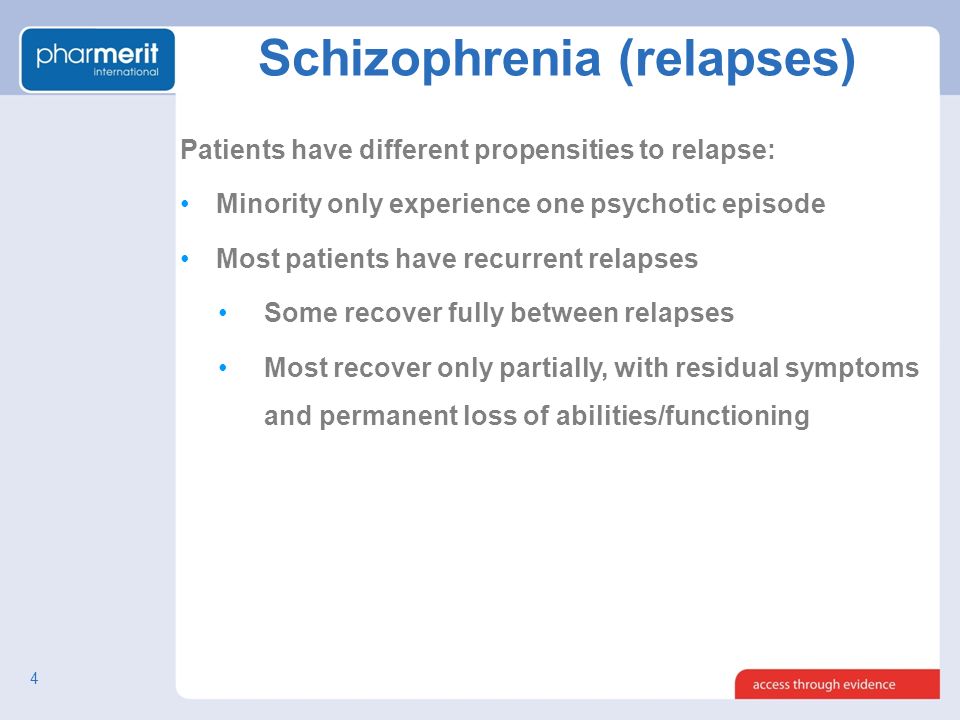 pharmerit international

Schizophrenia (relapses)

Patients have different propensities to relapse:

• Minority only experience one psychotic episode

• Most patients have recurrent relapses

• Some recover fully between relapses

• Most recover only partially, with residual symptoms and permanent loss of abilities/functioning

4

access through evidence